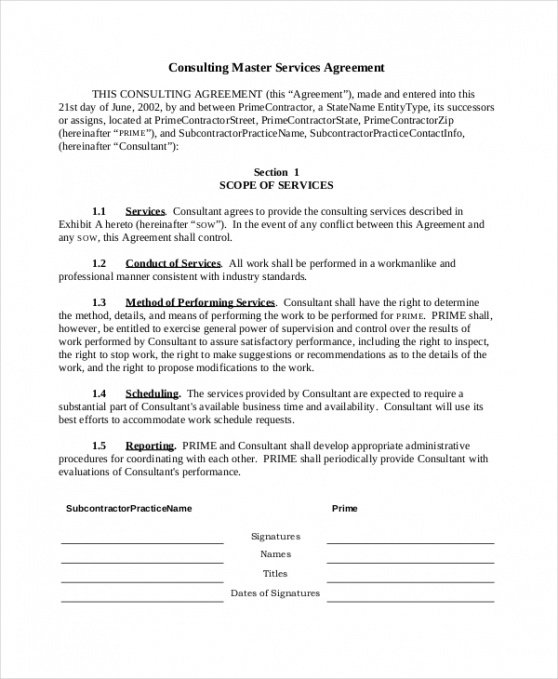 Consulting Master Services Agreement

THIS CONSULTING AGREEMENT (this "Agreement"), made and entered into this 21st day of June, 2002, by and between PrimeContractor, a StateName EntityType, its successors or assigns, located at PrimeContractorStreet, PrimeContractorState, PrimeContractorZip (hereinafter "PRIME"), and SubcontractorPracticeName, SubcontractorPracticeContactInfo, (hereinafter "Consultant"):

Section 1
SCOPE OF SERVICES

1.1 Services. Consultant agrees to provide the consulting services described in Exhibit A hereto (hereinafter "sow"). In the event of any conflict between this Agreement and any sow, this Agreement shall control.

1.2 Conduct of Services. All work shall be performed in a workmanlike and professional manner consistent with industry standards.

1.3 Method of Performing Services. Consultant shall have the right to determine the method, details, and means of performing the work to be performed for PRIME. PRIME shall, however, be entitled to exercise general power of supervision and control over the results of work performed by Consultant to assure satisfactory performance, including the right to inspect, the right to stop work, the right to make suggestions or recommendations as to the details of the work, and the right to propose modifications to the work.

1.4 Scheduling. The services provided by Consultant are expected to require a substantial part of Consultant's available business time and availability. Consultant will use its best efforts to accommodate work schedule requests.

1.5 Reporting. PRIME and Consultant shall develop appropriate administrative procedures for coordinating with each other. PRIME shall periodically provide Consultant with evaluations of Consultant's performance.

SubcontractorPracticeName

Prime

Signatures

Names

Titles

Dates of Signatures